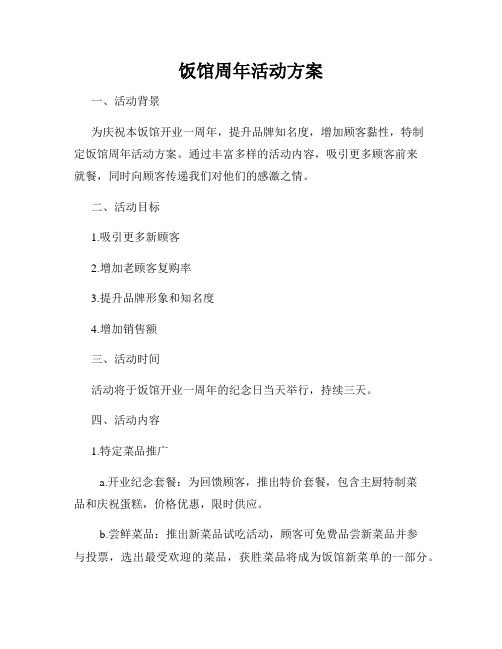 饭馆周年活动方案

一、活动背景

为庆祝本饭馆开业一周年，提升品牌知名度，增加顾客黏性，特制定饭馆周年活动方案。通过丰富多样的活动内容，吸引更多顾客前来就餐，同时向顾客传递我们对他们的感激之情。

二、活动目标

1.吸引更多新顾客

2.增加老顾客复购率

3.提升品牌形象和知名度

4.增加销售额

三、活动时间

活动将于饭馆开业一周年的纪念日当天举行，持续三天。

四、活动内容

1.特定菜品推广

a.开业纪念套餐：为回馈顾客，推出特价套餐，包含主厨特制菜品和庆祝蛋糕，价格优惠，限时供应。

b.尝鲜菜品：推出新菜品试吃活动，顾客可免费品尝新菜品并参与投票，选出最受欢迎的菜品，获胜菜品将成为饭馆新菜单的一部分。